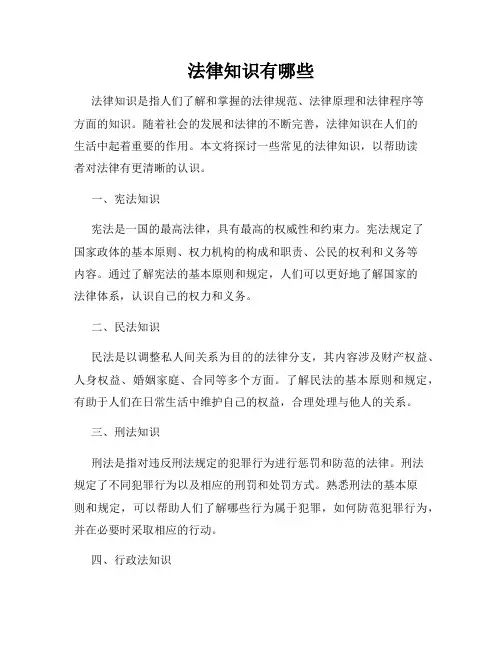 法律知识有哪些

法律知识是指人们了解和掌握的法律规范、法律原理和法律程序等方面的知识。随着社会的发展和法律的不断完善，法律知识在人们的生活中起着重要的作用。本文将探讨一些常见的法律知识，以帮助读者对法律有更清晰的认识。

一、宪法知识

宪法是一国的最高法律，具有最高的权威性和约束力。宪法规定了国家政体的基本原则、权力机构的构成和职责、公民的权利和义务等内容。通过了解宪法的基本原则和规定，人们可以更好地了解国家的法律体系，认识自己的权力和义务。

二、民法知识

民法是以调整私人间关系为目的的法律分支，其内容涉及财产权益、人身权益、婚姻家庭、合同等多个方面。了解民法的基本原则和规定，有助于人们在日常生活中维护自己的权益，合理处理与他人的关系。

三、刑法知识

刑法是指对违反刑法规定的犯罪行为进行惩罚和防范的法律。刑法规定了不同犯罪行为以及相应的刑罚和处罚方式。熟悉刑法的基本原则和规定，可以帮助人们了解哪些行为属于犯罪，如何防范犯罪行为，并在必要时采取相应的行动。

四、行政法知识